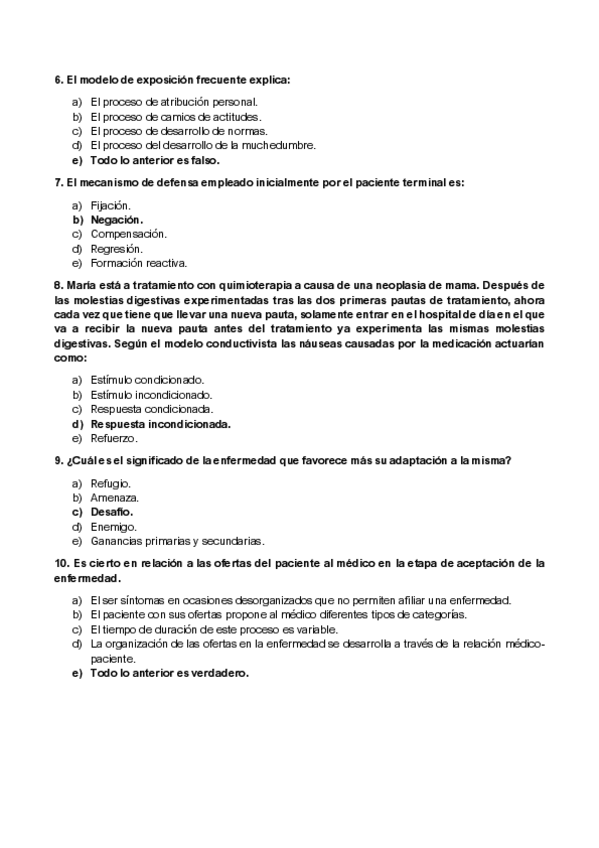 6. El modelo de exposición frecuente explica:

a) El proceso de atribución personal.
b) El proceso de camios de actitudes.
c) El proceso de desarrollo de normas.
d) El proceso del desarrollo de la muchedumbre.
e) Todo lo anterior es falso.

7. El mecanismo de defensa empleado inicialmente por el paciente terminal es:

a) Fijación.
b) Negación.
c) Compensación.
d) Regresión.
e) Formación reactiva.

8. María está a tratamiento con quimioterapia a causa de una neoplasia de mama. Después de las molestias digestivas experimentadas tras las dos primeras pautas de tratamiento, ahora cada vez que tiene que llevar una nueva pauta, solamente entrar en el hospital de día en el que va a recibir la nueva pauta antes del tratamiento ya experimenta las mismas molestias digestivas. Según el modelo conductivista las náuseas causadas por la medicación actuarían como:

a) Estímulo condicionado.
b) Estímulo incondicionado.
c) Respuesta condicionada.
d) Respuesta incondicionada.
e) Refuerzo.

9. ¿Cuál es el significado de la enfermedad que favorece más su adaptación a la misma?

a) Refugio.
b) Amenaza.
c) Desafío.
d) Enemigo.
e) Ganancias primarias y secundarias.

10. Es cierto en relación a las ofertas del paciente al médico en la etapa de aceptación de la enfermedad.

a) El ser síntomas en ocasiones desorganizados que no permiten afiliar una enfermedad.
b) El paciente con sus ofertas propone al médico diferentes tipos de categorías.
c) El tiempo de duración de este proceso es variable.
d) La organización de las ofertas en la enfermedad se desarrolla a través de la relación médico-paciente.
e) Todo lo anterior es verdadero.